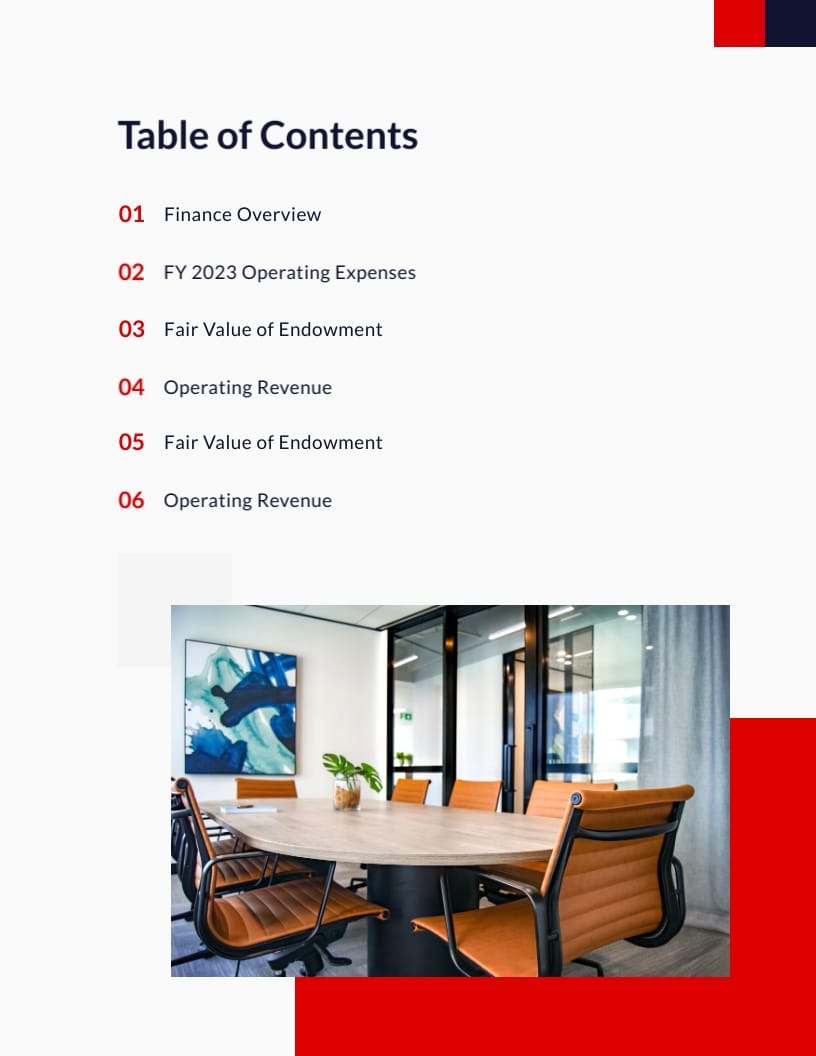 Table of Contents

01 Finance Overview

02 FY 2023 Operating Expenses

03 Fair Value of Endowment

04 Operating Revenue

05 Fair Value of Endowment

06 Operating Revenue